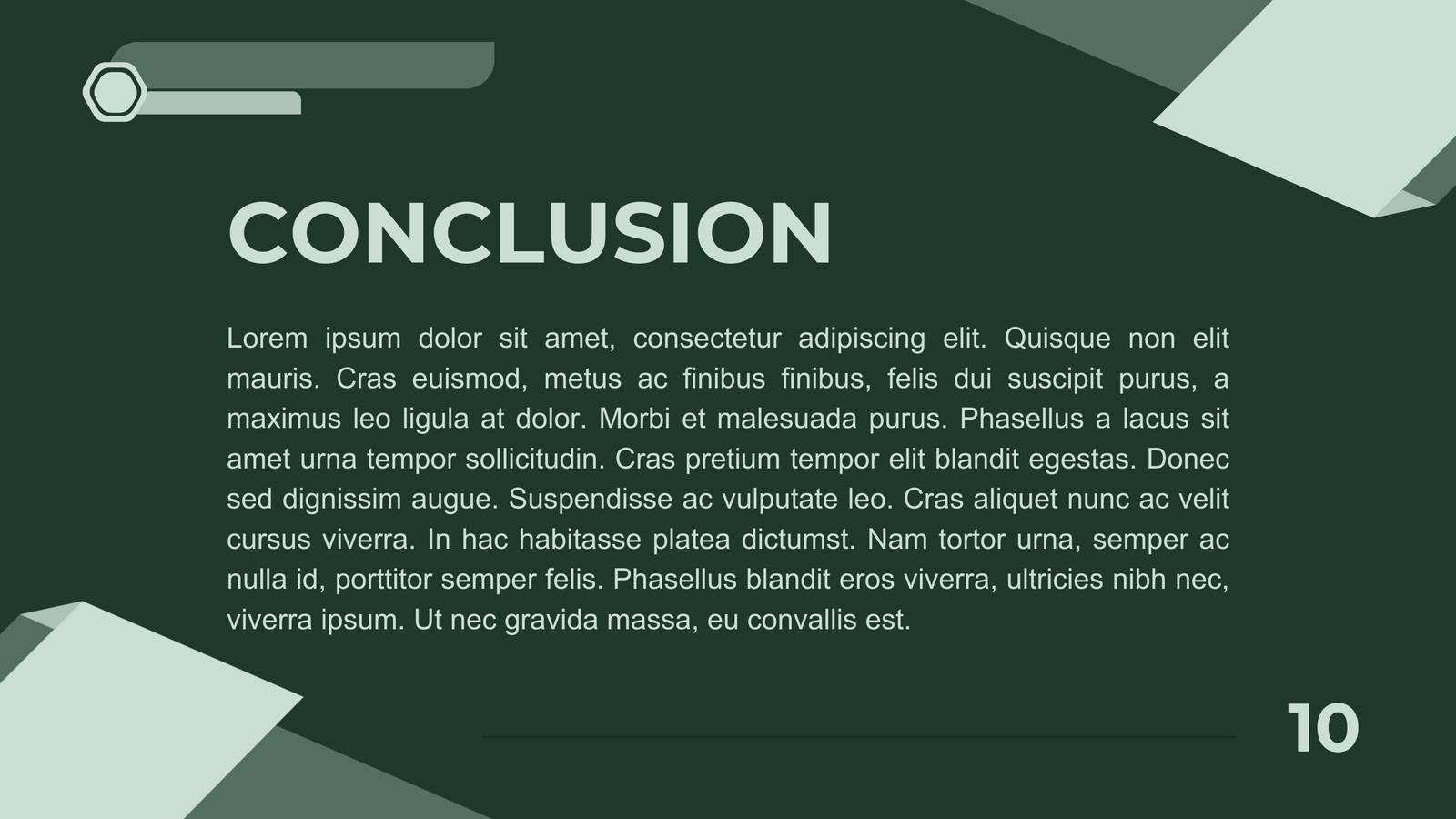 CONCLUSION

Lorem ipsum dolor sit amet, consectetur adipiscing elit. Quisque non elit mauris. Cras euismod, metus ac finibus finibus, felis dui suscipit purus, a maximus leo ligula at dolor. Morbi et malesuada purus. Phasellus a lacus sit amet urna tempor sollicitudin. Cras pretium tempor elit blandit egestas. Donec sed dignissim augue. Suspendisse ac vulputate leo. Cras aliquet nunc ac velit cursus viverra. In hac habitasse platea dictumst. Nam tortor urna, semper ac nulla id, porttitor semper felis. Phasellus blandit eros viverra, ultricies nibh nec, viverra ipsum. Ut nec gravida massa, eu convallis est.

10